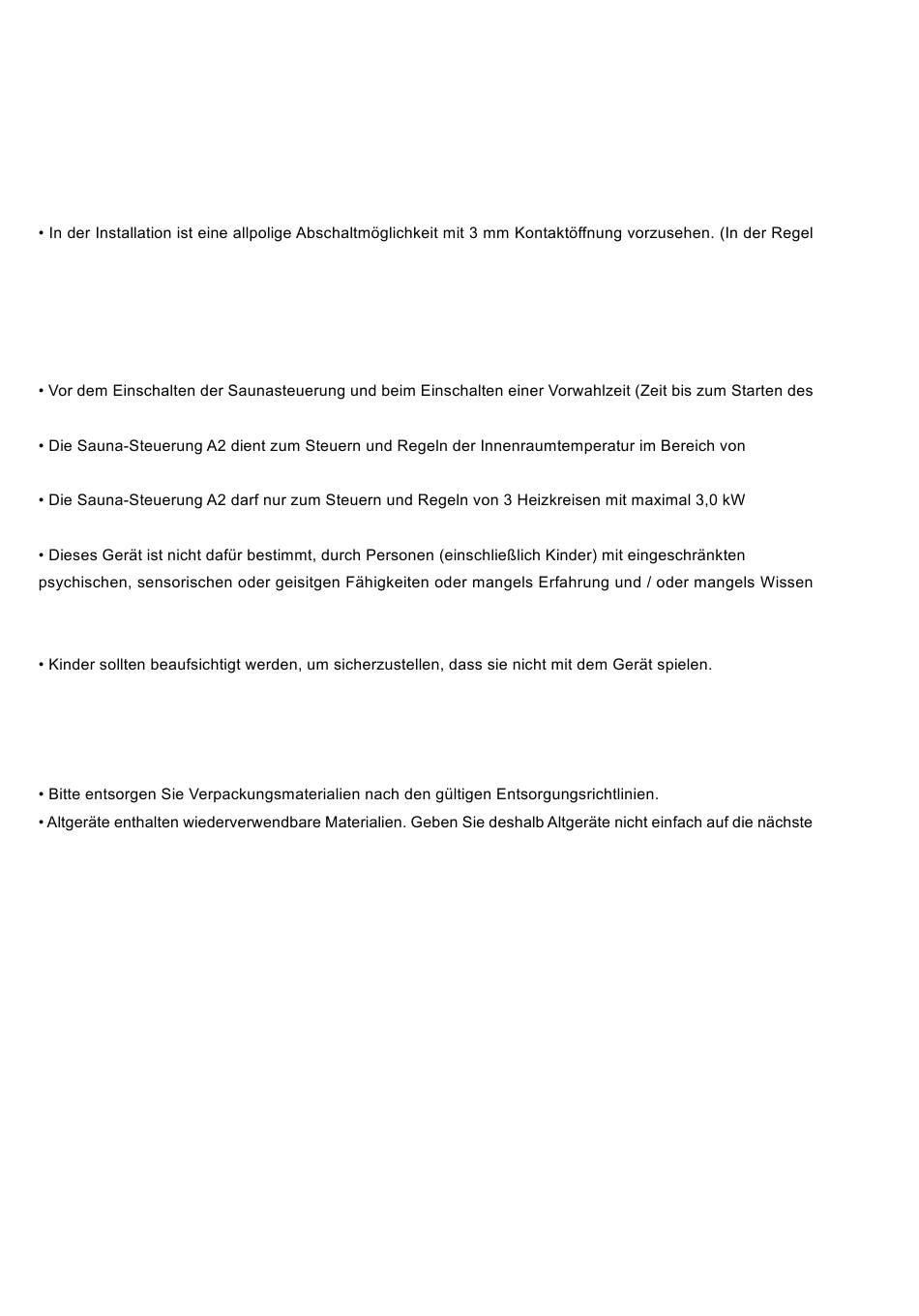 • In der Installation ist eine allpolige Abschaltmöglichkeit mit 3 mm Kontaktöffnung vorzusehen. (In der Regel

• Vor dem Einschalten der Saunasteuerung und beim Einschalten einer Vorwahlzeit (Zeit bis zum Starten des

• Die Sauna-Steuerung A2 dient zum Steuern und Regeln der Innenraumtemperatur im Bereich von

• Die Sauna-Steuerung A2 darf nur zum Steuern und Regeln von 3 Heizkreisen mit maximal 3,0 kW

• Dieses Gerät ist nicht dafür bestimmt, durch Personen (einschließlich Kinder) mit eingeschränkten psychischen, sensorischen oder geisitgen Fähigkeiten oder mangels Erfahrung und / oder mangels Wissen

• Kinder sollten beaufsichtigt werden, um sicherzustellen, dass sie nicht mit dem Gerät spielen.

• Bitte entsorgen Sie Verpackungsmaterialien nach den gültigen Entsorgungsrichtlinien.
• Altgeräte enthalten wiederverwendbare Materialien. Geben Sie deshalb Altgeräte nicht einfach auf die nächste